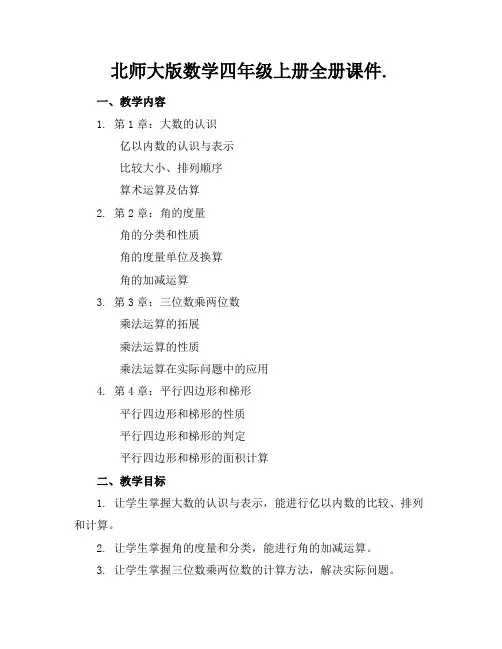 北师大版数学四年级上册全册课件.

一、教学内容

1. 第 1 章：大数的认识

亿以内数的认识与表示

比较大小、排列顺序

算术运算及估算

2. 第 2 章：角的度量

角的分类和性质

角的度量单位及换算

角的加减运算

3. 第 3 章：三位数乘两位数

乘法运算的拓展

乘法运算的性质

乘法运算在实际问题中的应用

4. 第 4 章：平行四边形和梯形

平行四边形和梯形的性质

平行四边形和梯形的判定

平行四边形和梯形的面积计算

二、教学目标

1. 让学生掌握大数的认识与表示，能进行亿以内数的比较、排列和计算。

2. 让学生掌握角的度量和分类，能进行角的加减运算。

3. 让学生掌握三位数乘两位数的计算方法，解决实际问题。